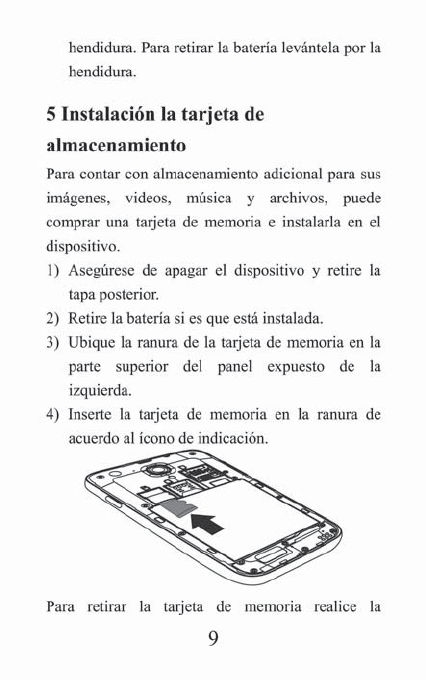 hendidura. Para retirar la batería levántela por la hendidura.

5 Instalación la tarjeta de almacenamiento

Para contar con almacenamiento adicional para sus imágenes, videos, música y archivos, puede comprar una tarjeta de memoria e instalarla en el dispositivo.

1) Asegúrese de apagar el dispositivo y retire la tapa posterior.
2) Retire la batería si es que está instalada.
3) Ubique la ranura de la tarjeta de memoria en la parte superior del panel expuesto de la izquierda.
4) Inserte la tarjeta de memoria en la ranura de acuerdo al ícono de indicación.

Para retirar la tarjeta de memoria realice la

9